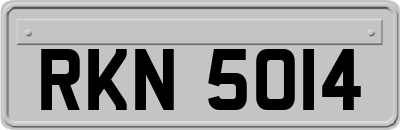 RKN 5014